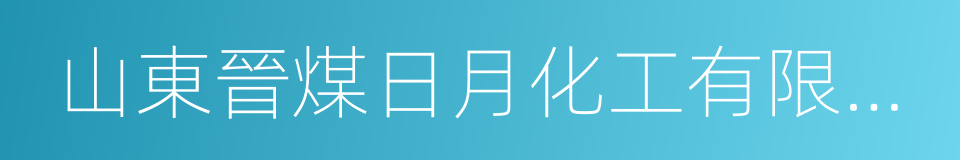 山東晉煤日月化工有限...